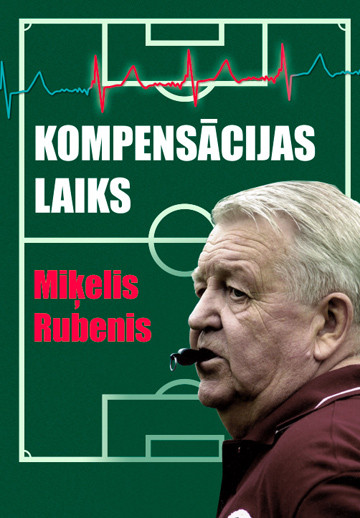 KOMPENSĀCIJAS LAIKS

Miķelis Rubenis